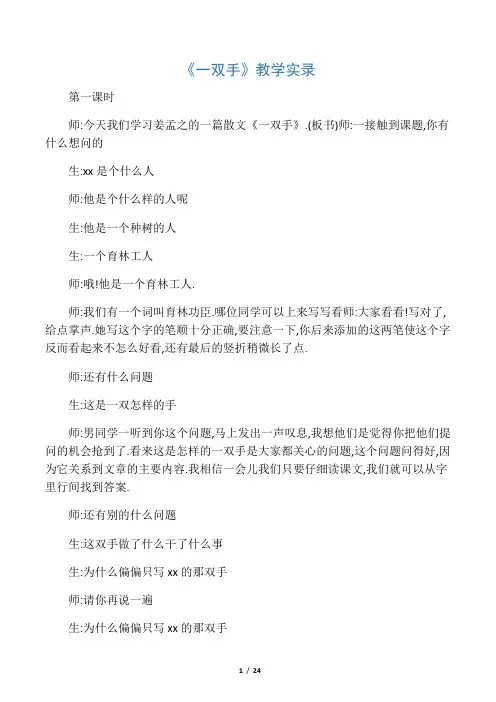 《一双手》教学实录

第一课时

师:今天我们学习姜孟之的一篇散文《一双手》.(板书)师:一接触到课题,你有什么想问的

生:xx 是个什么人

师:他是个什么样的人呢

生:他是一个种树的人

生:一个育林工人

师:哦!他是一个育林工人.

师:我们有一个词叫育林功臣.哪位同学可以上来写写看师:大家看看!写对了,给点掌声.她写这个字的笔顺十分正确,要注意一下,你后来添加的这两笔使这个字反而看起来不怎么好看,还有最后的竖折稍微长了点.

师:还有什么问题

生:这是一双怎样的手

师:男同学一听到你这个问题,马上发出一声叹息,我想他们是觉得你把他们提问的机会抢到了.看来这是怎样的一双手是大家都关心的问题,这个问题问得好,因为它关系到文章的主要内容.我相信一会儿我们只要仔细读课文,我们就可以从字里行间找到答案.

师:还有别的什么问题

生:这双手做了什么干了什么事

生:为什么偏偏只写 xx 的那双手

师:请你再说一遍

生:为什么偏偏只写 xx 的那双手

1 / 24